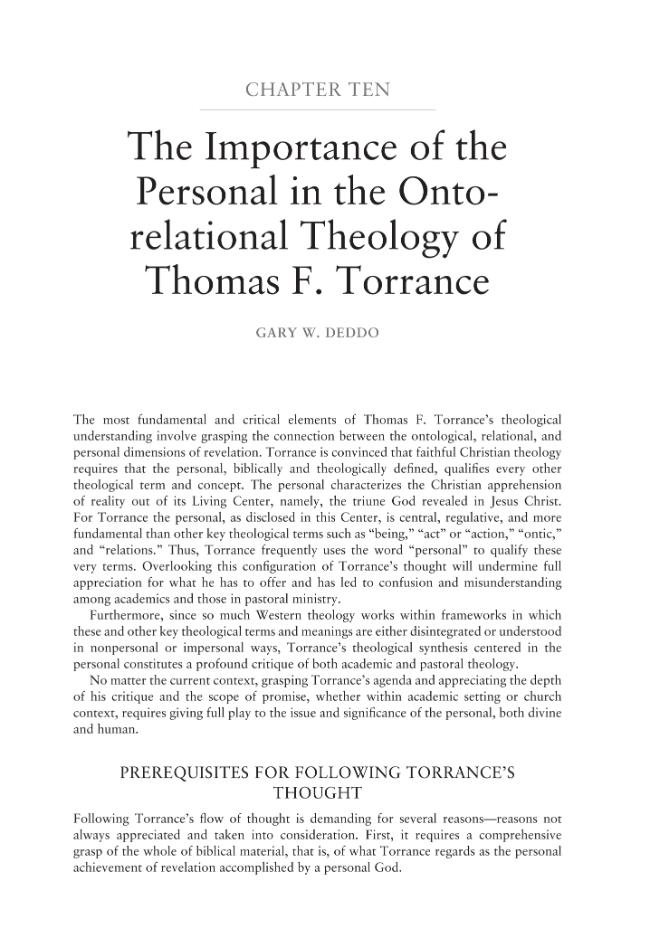 CHAPTER TEN

The Importance of the Personal in the Onto-relational Theology of Thomas F. Torrance

GARY W. DEDDO

The most fundamental and critical elements of Thomas F. Torrance's theological understanding involve grasping the connection between the ontological, relational, and personal dimensions of revelation. Torrance is convinced that faithful Christian theology requires that the personal, biblically and theologically defined, qualifies every other theological term and concept. The personal characterizes the Christian apprehension of reality out of its Living Center, namely, the triune God revealed in Jesus Christ. For Torrance the personal, as disclosed in this Center, is central, regulative, and more fundamental than other key theological terms such as "being," "act" or "action," "ontic," and "relations." Thus, Torrance frequently uses the word "personal" to qualify these very terms. Overlooking this configuration of Torrance's thought will undermine full appreciation for what he has to offer and has led to confusion and misunderstanding among academics and those in pastoral ministry.

Furthermore, since so much Western theology works within frameworks in which these and other key theological terms and meanings are either disintegrated or understood in nonpersonal or impersonal ways, Torrance's theological synthesis centered in the personal constitutes a profound critique of both academic and pastoral theology.

No matter the current context, grasping Torrance's agenda and appreciating the depth of his critique and the scope of promise, whether within academic setting or church context, requires giving full play to the issue and significance of the personal, both divine and human.

PREREQUISITES FOR FOLLOWING TORRANCE'S THOUGHT

Following Torrance's flow of thought is demanding for several reasons—reasons not always appreciated and taken into consideration. First, it requires a comprehensive grasp of the whole of biblical material, that is, of what Torrance regards as the personal achievement of revelation accomplished by a personal God.